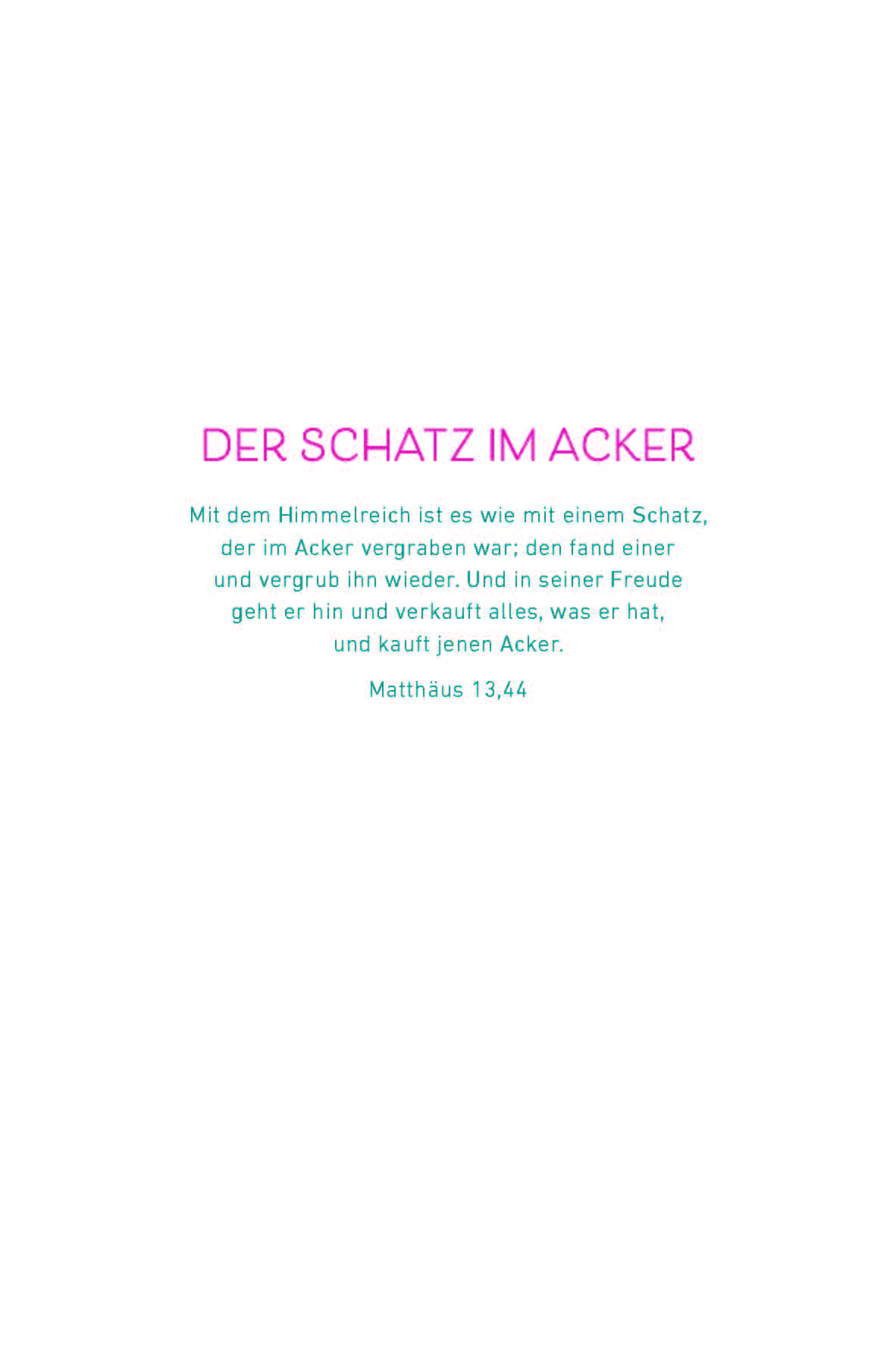 DER SCHATZ IM ACKER

Mit dem Himmelreich ist es wie mit einem Schatz, der im Acker vergraben war; den fand einer und vergrub ihn wieder. Und in seiner Freude geht er hin und verkauft alles, was er hat, und kauft jenen Acker.

Matthäus 13,44